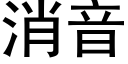 消音